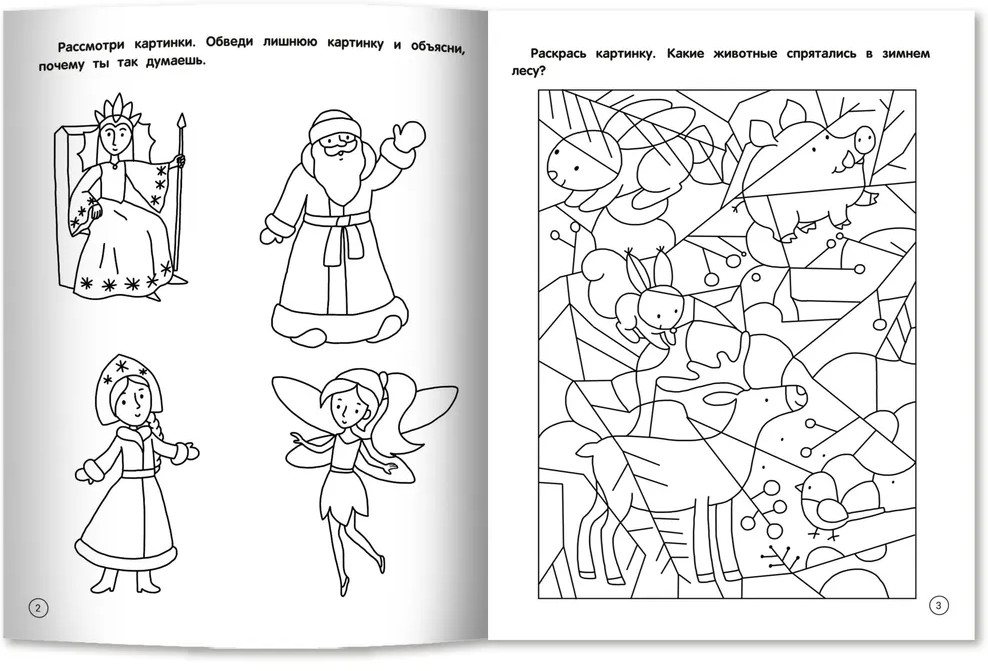 Рассмотри картинки. Обведи лишнюю картинку и объясни, почему ты так думаешь.

2

Раскрась картинку. Какие животные спрятались в зимнем лесу?

3